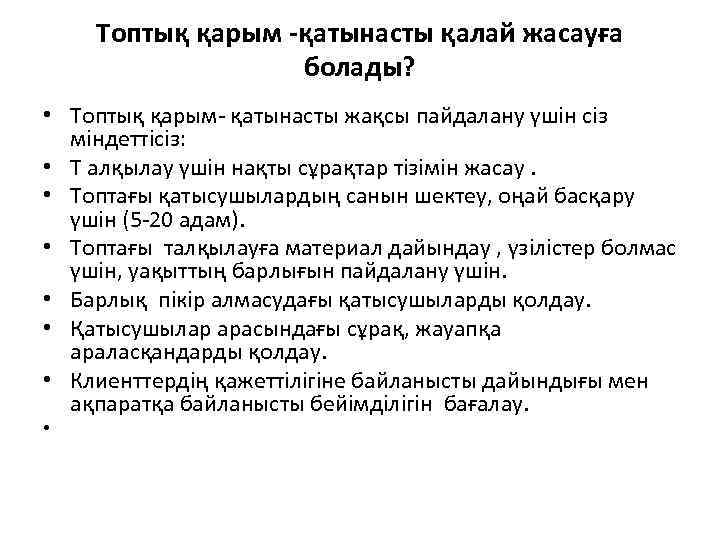 Топтық қарым -қатынасты қалай жасауға болады?

• Топтық қарым- қатынасты жақсы пайдалану үшін сіз міндеттісіз:
• Т алқылау үшін нақты сұрақтар тізімін жасау .
• Топтағы қатысушылардың санын шектеу, оңай басқару үшін (5-20 адам).
• Топтағы талқылауға материал дайындау , үзілістер болмас үшін, уақыттың барлығын пайдалану үшін.
• Барлық пікір алмасудағы қатысушыларды қолдау.
• Қатысушылар арасындағы сұрақ, жауапқа араласқандарды қолдау.
• Клиенттердің қажеттілігіне байланысты дайындығы мен ақпаратқа байланысты бейімділігін бағалау.
•